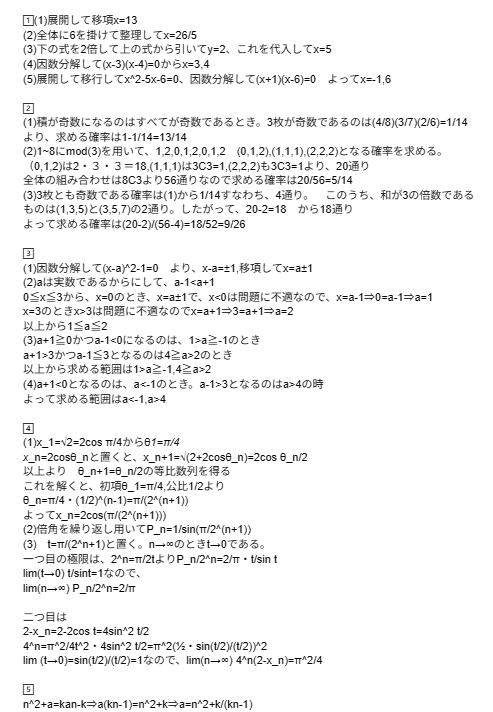 1(1)展開して移項x=13
(2)全体に6を掛けて整理してx=26/5
(3)下の式を2倍して上の式から引いてy=2、これを代入してx=5
(4)因数分解して(x-3)(x-4)=0からx=3,4
(5)展開して移行してx^2-5x-6=0、因数分解して(x+1)(x-6)=0　よってx=-1,6

2
(1)積が奇数になるのはすべてが奇数であるとき。3枚が奇数であるのは(4/8)(3/7)(2/6)=1/14より、求める確率は1-1/14=13/14
(2)1~8にmod(3)を用いて、1,2,0,1,2,0,1,2　(0,1,2),(1,1,1),(2,2,2)となる確率を求める。
(0,1,2)は2・3・3＝18,(1,1,1)は3C3=1,(2,2,2)も3C3=1より、20通り
全体の組み合わせは8C3より56通りなので求める確率は20/56=5/14
(3)3枚とも奇数である確率は(1)から1/14すなわち、4通り。　このうち、和が3の倍数であるものは(1,3,5)と(3,5,7)の2通り。したがって、20-2=18　から18通り
よって求める確率は(20-2)/(56-4)=18/52=9/26

3
(1)因数分解して(x-a)^2-1=0　より、x-a=±1,移項してx=a±1
(2)aは実数であるからにして、a-1<a+1
0≦x≦3から、x=0のとき、x=a±1で、x<0は問題に不適なので、x=a-1⇒0=a-1⇒a=1
x=3のときx>3は問題に不適なのでx=a+1⇒3=a+1⇒a=2
以上から1≦a≦2
(3)a+1≧0かつa-1<0になるのは、1>a≧-1のとき
a+1>3かつa-1≦3となるのは4≧a>2のとき
以上から求める範囲は1>a≧-1,4≧a>2
(4)a+1<0となるのは、a<-1のとき。a-1>3となるのはa>4の時
よって求める範囲はa<-1,a>4

4
(1)x_1=√2=2cos π/4からθ1=π/4
x_n=2cosθ_nと置くと、x_n+1=√(2+2cosθ_n)=2cos θ_n/2
以上より　θ_n+1=θ_n/2の等比数列を得る
これを解くと、初項θ_1=π/4,公比1/2より
θ_n=π/4・(1/2)^(n-1)=π/(2^(n+1))
よってx_n=2cos(π/(2^(n+1)))
(2)倍角を繰り返し用いてP_n=1/sin(π/2^(n+1))
(3)　t=π/(2^n+1)と置く。n→∞のときt→0である。
一つ目の極限は、2^n=π/2tよりP_n/2^n=2/π・t/sin t
lim(t→0) t/sint=1なので、
lim(n→∞) P_n/2^n=2/π

二つ目は
2-x_n=2-2cos t=4sin^2 t/2
4^n=π^2/4t^2・4sin^2 t/2=π^2(½・sin(t/2)/(t/2))^2
lim (t→0)=sin(t/2)/(t/2)=1なので、lim(n→∞) 4^n(2-x_n)=π^2/4

5
n^2+a=kan-k⇒a(kn-1)=n^2+k⇒a=n^2+k/(kn-1)